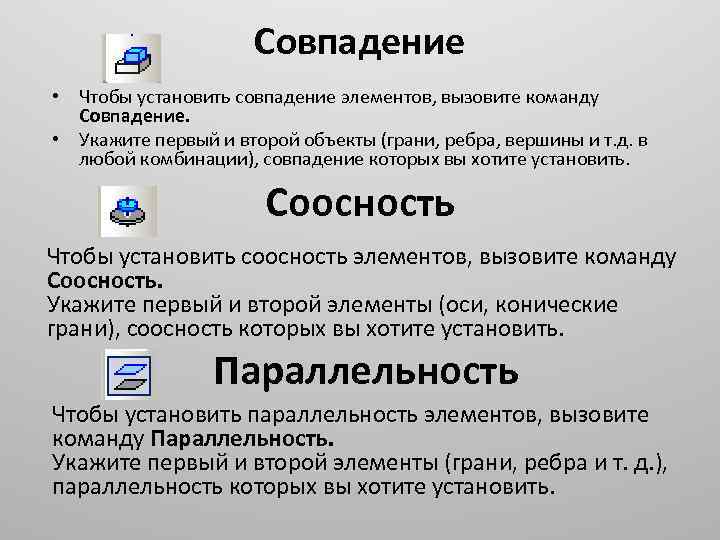 Совпадение

• Чтобы установить совпадение элементов, вызовите команду Совпадение.
• Укажите первый и второй объекты (грани, ребра, вершины и т.д. в любой комбинации), совпадение которых вы хотите установить.

Соосность

Чтобы установить соосность элементов, вызовите команду Соосность.
Укажите первый и второй элементы (оси, конические грани), соосность которых вы хотите установить.

Параллельность

Чтобы установить параллельность элементов, вызовите команду Параллельность.
Укажите первый и второй элементы (грани, ребра и т. д.), параллельность которых вы хотите установить.